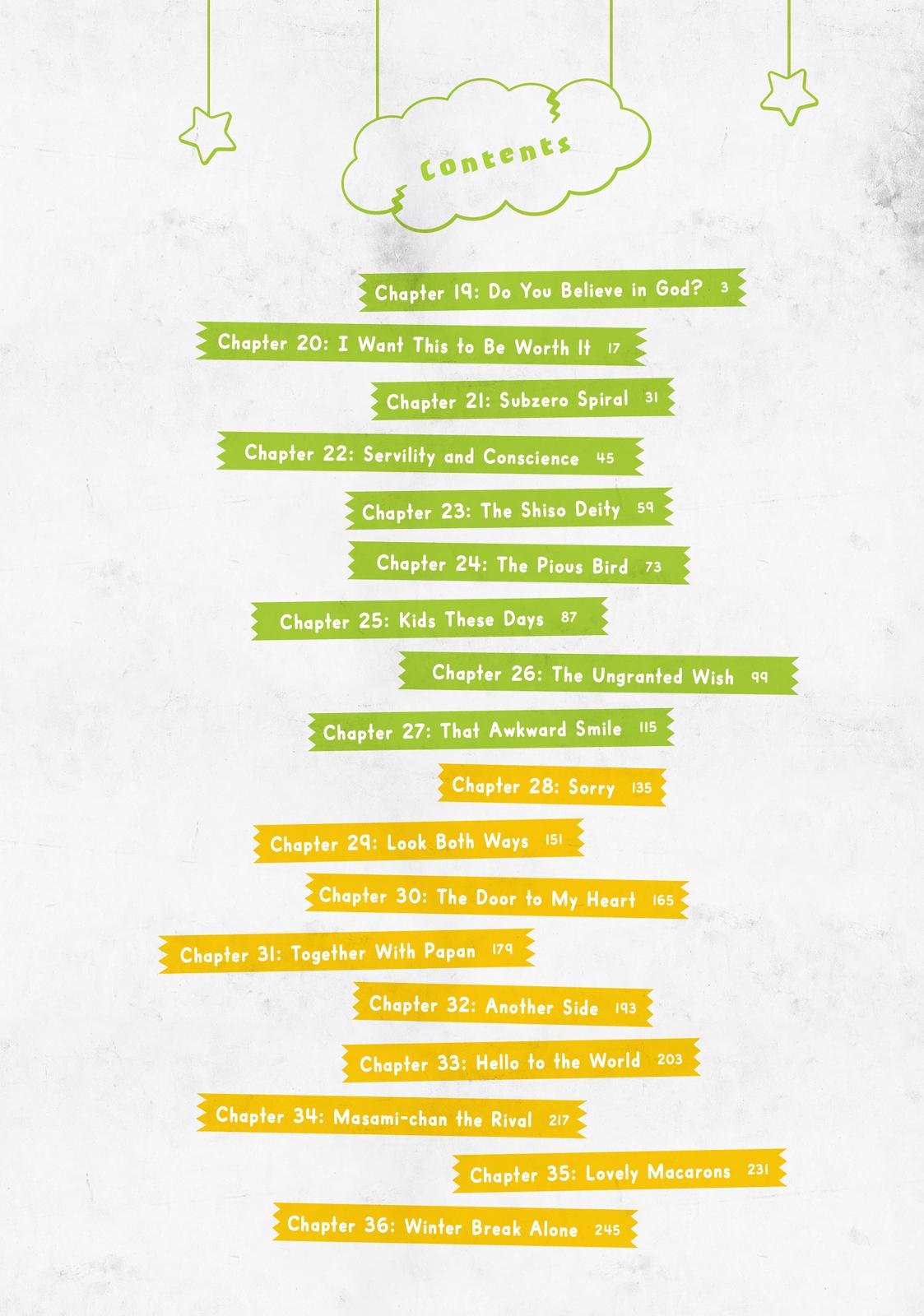 Contents

Chapter 19: Do You Believe in God? 3
Chapter 20: I Want This to Be Worth It 17
Chapter 21: Subzero Spiral 31
Chapter 22: Servility and Conscience 45
Chapter 23: The Shiso Deity 59
Chapter 24: The Pious Bird 73
Chapter 25: Kids These Days 87
Chapter 26: The Ungranted Wish 99
Chapter 27: That Awkward Smile 115
Chapter 28: Sorry 135
Chapter 29: Look Both Ways 151
Chapter 30: The Door to My Heart 165
Chapter 31: Together With Papan 179
Chapter 32: Another Side 193
Chapter 33: Hello to the World 203
Chapter 34: Masami-chan the Rival 217
Chapter 35: Lovely Macarons 231
Chapter 36: Winter Break Alone 245